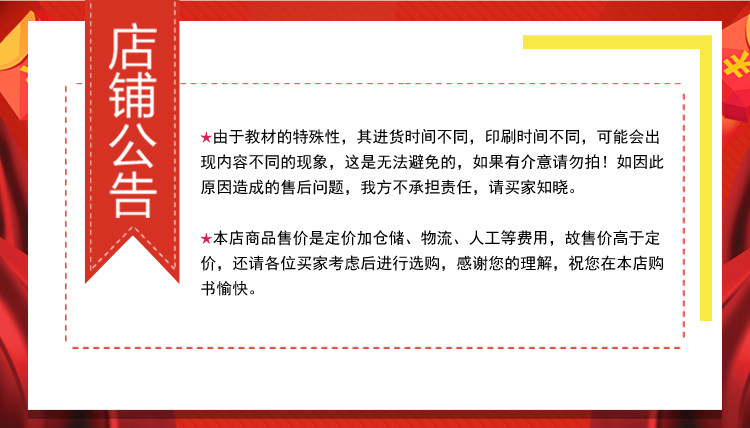 店铺公告

★由于教材的特殊性，其进货时间不同，印刷时间不同，可能会出现内容不同的现象，这是无法避免的，如果有介意请勿拍！如因此原因造成的售后问题，我方不承担责任，请买家知晓。

★本店商品售价是定价加仓储、物流、人工等费用，故售价高于定价，还请各位买家考虑后进行选购，感谢您的理解，祝您在本店购书愉快。